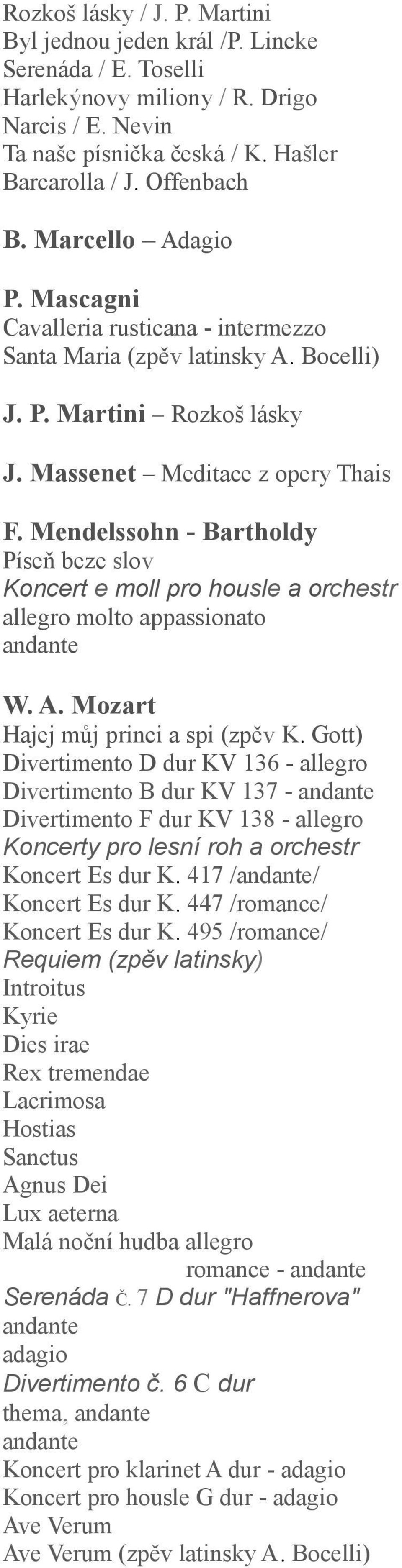 Rozkoš lásky / J. P. Martini
Byl jednou jeden král /P. Lincke
Serenáda / E. Toselli
Harlekýnovy miliony / R. Drigo
Narcis / E. Nevin
Ta naše písnička česká / K. Hašler
Barcarolla / J. Offenbach

B. Marcello – Adagio

P. Mascagni
Cavalleria rusticana - intermezzo
Santa Maria (zpěv latinsky A. Bocelli)

J. P. Martini – Rozkoš lásky

J. Massenet – Meditace z opery Thais

F. Mendelssohn - Bartholdy
Píseň beze slov
Koncert e moll pro housle a orchestr
allegro molto appassionato
andante

W. A. Mozart
Hajej můj princi a spi (zpěv K. Gott)
Divertimento D dur KV 136 - allegro
Divertimento B dur KV 137 - andante
Divertimento F dur KV 138 - allegro
Koncerty pro lesní roh a orchestr
Koncert Es dur K. 417 /andante/
Koncert Es dur K. 447 /romance/
Koncert Es dur K. 495 /romance/
Requiem (zpěv latinsky)
Introitus
Kyrie
Dies irae
Rex tremendae
Lacrimosa
Hostias
Sanctus
Agnus Dei
Lux aeterna
Malá noční hudba allegro
romance - andante
Serenáda č. 7 D dur "Haffnerova"
andante
adagio
Divertimento č. 6 C dur
thema, andante
andante
Koncert pro klarinet A dur - adagio
Koncert pro housle G dur - adagio
Ave Verum
Ave Verum (zpěv latinsky A. Bocelli)